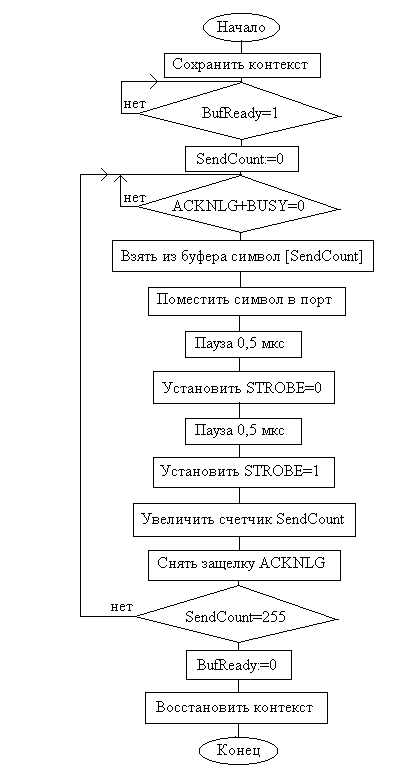 Начало

Сохранить контекст

нет

BufReady=1

SendCount:=0

нет

ACKNLG+BUSY=0

Взять из буфера символ [SendCount]

Поместить символ в порт

Пауза 0,5 мкс

Установить STROBE=0

Пауза 0,5 мкс

Установить STROBE=1

Увеличить счетчик SendCount

Снять защелку ACKNLG

нет

SendCount=255

BufReady:=0

Восстановить контекст

Конец